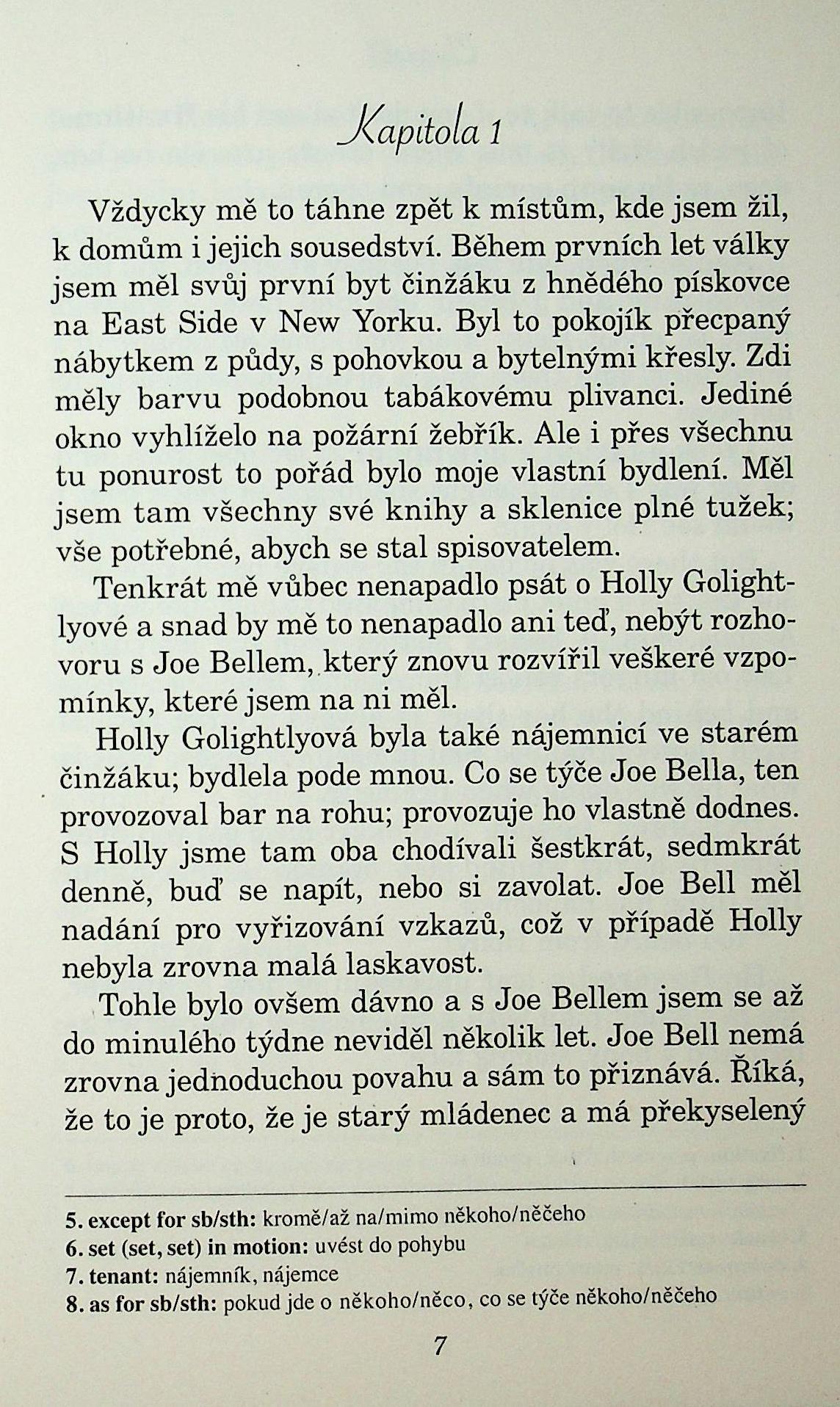 Kapitola 1

Vždycky mě to táhne zpět k místům, kde jsem žil, k domům i jejich sousedství. Během prvních let války jsem měl svůj první byt činžáku z hnědého pískovce na East Side v New Yorku. Byl to pokojík přecpaný nábytkem z půdy, s pohovkou a bytelnými křesly. Zdi měly barvu podobnou tabákovému plivanci. Jediné okno vyhlíželo na požární žebřík. Ale i přes všechnu tu ponurost to pořád bylo moje vlastní bydlení. Měl jsem tam všechny své knihy a sklenice plné tužek; vše potřebné, abych se stal spisovatelem.

Tenkrát mě vůbec nenapadlo psát o Holly Golightlyové a snad by mě to nenapadlo ani teď, nebýt rozhovoru s Joe Bellem, který znovu rozvířil veškeré vzpomínky, které jsem na ni měl.

Holly Golightlyová byla také nájemnicí ve starém činžáku; bydlela pode mnou. Co se týče Joe Bella, ten provozoval bar na rohu; provozuje ho vlastně dodnes. S Holly jsme tam oba chodívali šestkrát, sedmkrát denně, buď se napít, nebo si zavolat. Joe Bell měl nadání pro vyřizování vzkazů, což v případě Holly nebyla zrovna malá laskavost.

Tohle bylo ovšem dávno a s Joe Bellem jsem se až do minulého týdne neviděl několik let. Joe Bell nemá zrovna jednoduchou povahu a sám to přiznává. Říká, že to je proto, že je starý mládenec a má překyselený

5. except for sb/sth: kromě/až na/mimo někoho/něčeho
6. set (set, set) in motion: uvést do pohybu
7. tenant: nájemník, nájemce
8. as for sb/sth: pokud jde o někoho/něco, co se týče někoho/něčeho

7